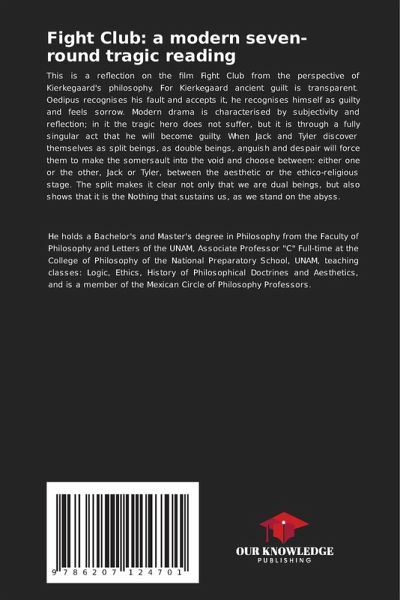 Fight Club: a modern seven-round tragic reading

This is a reflection on the film Fight Club from the perspective of Kierkegaard's philosophy. For Kierkegaard ancient guilt is transparent. Oedipus recognises his fault and accepts it, he recognises himself as guilty and feels sorrow. Modern drama is characterised by subjectivity and reflection; in it the tragic hero does not suffer, but it is through a fully singular act that he will become guilty. When Jack and Tyler discover themselves as split beings, as double beings, anguish and despair will force them to make the somersault into the void and choose between: either one or the other, Jack or Tyler, between the aesthetic or the ethico-religious stage. The split makes it clear not only that we are dual beings, but also shows that it is the Nothing that sustains us, as we stand on the abyss.

He holds a Bachelor's and Master's degree in Philosophy from the Faculty of Philosophy and Letters of the UNAM, Associate Professor "C" Full-time at the College of Philosophy of the National Preparatory School, UNAM, teaching classes: Logic, Ethics, History of Philosophical Doctrines and Aesthetics, and is a member of the Mexican Circle of Philosophy Professors.

9 786207 124701

OUR KNOWLEDGE
PUBLISHING